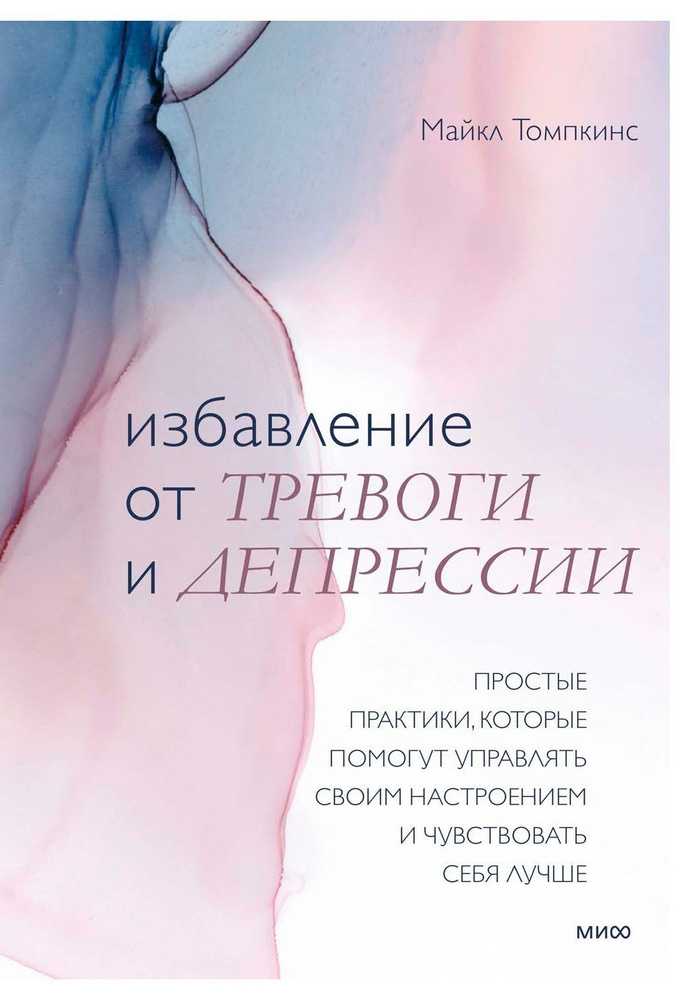 Майкл Томпкинс

избавление
от ТРЕВОГИ
и ДЕПРЕССИИ

ПРОСТЫЕ
ПРАКТИКИ, КОТОРЫЕ
ПОМОГУТ УПРАВЛЯТЬ
СВОИМ НАСТРОЕНИЕМ
И ЧУВСТВОВАТЬ
СЕБЯ ЛУЧШЕ

МИФ